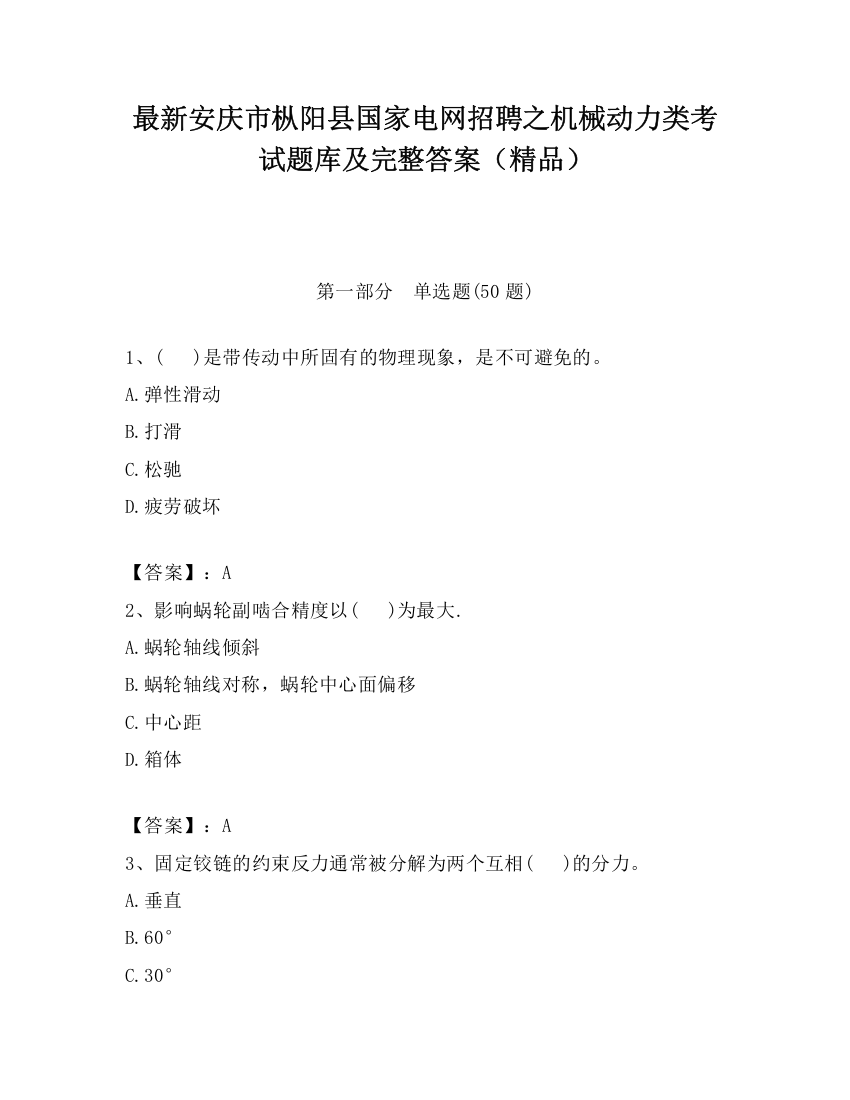 最新安庆市枞阳县国家电网招聘之机械动力类考试题库及完整答案（精品）

第一部分　单选题(50 题)

1、(　　)是带传动中所固有的物理现象，是不可避免的。

A.弹性滑动

B.打滑

C.松驰

D.疲劳破坏

【答案】：A

2、影响蜗轮副啮合精度以(　　)为最大.

A.蜗轮轴线倾斜

B.蜗轮轴线对称，蜗轮中心面偏移

C.中心距

D.箱体

【答案】：A

3、固定铰链的约束反力通常被分解为两个互相(　　)的分力。

A.垂直

B.60°

C.30°